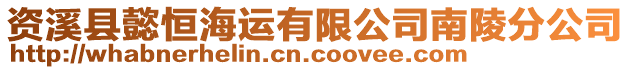 资溪县懿恒海运有限公司南陵分公司
http://whabnerhelin.cn.coovee.com